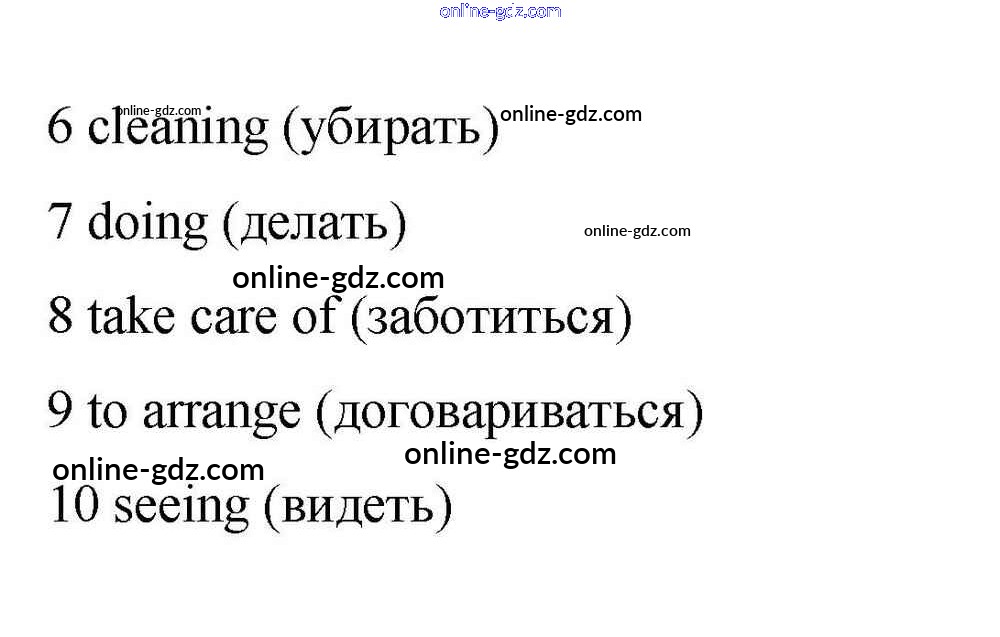 6 cleaning (убирать)

7 doing (делать)

8 take care of (заботиться)

9 to arrange (договариваться)

10 seeing (видеть)

online-gdz.com